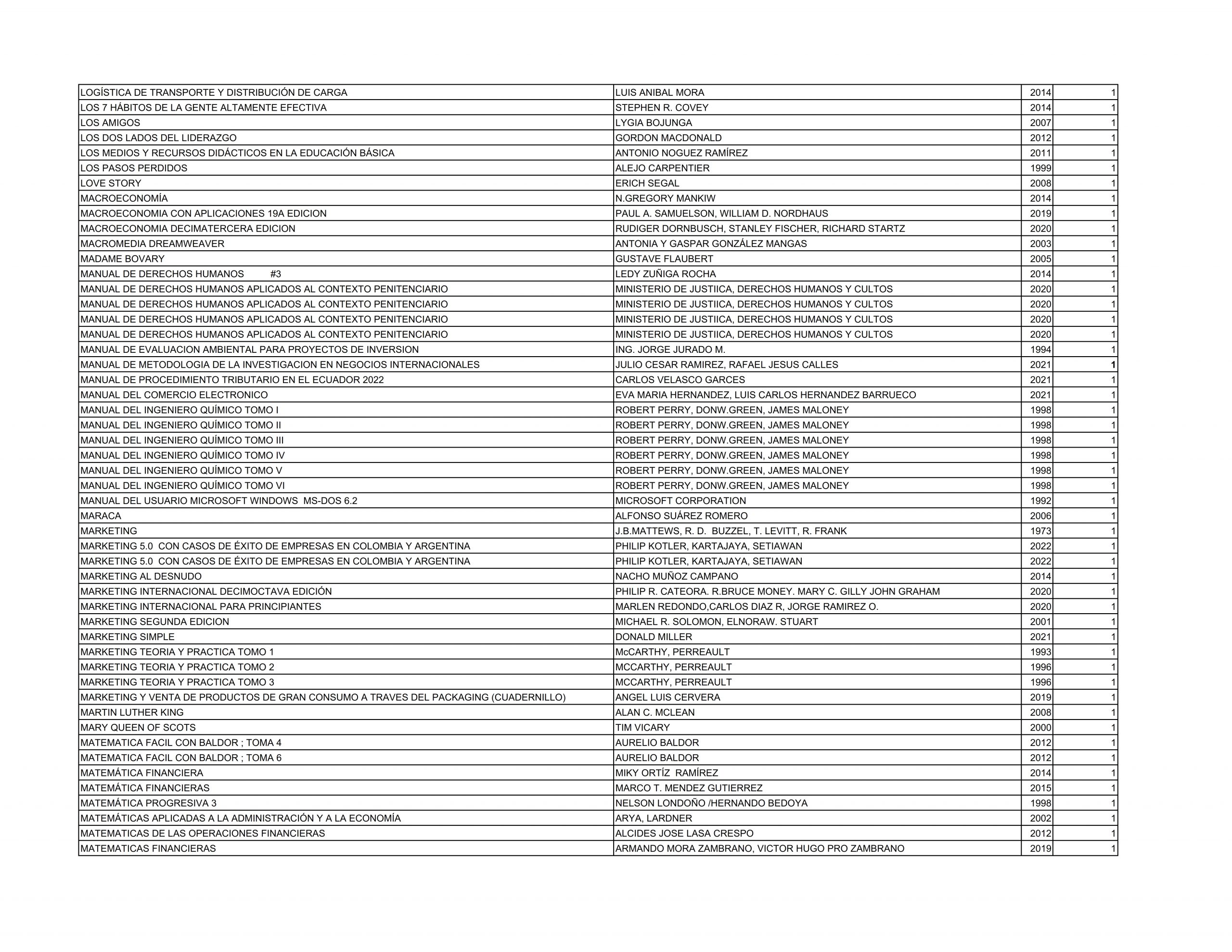 | | | | |
|---|---|---|---|
| LOGÍSTICA DE TRANSPORTE Y DISTRIBUCIÓN DE CARGA | LUIS ANIBAL MORA | 2014 | 1 |
| LOS 7 HÁBITOS DE LA GENTE ALTAMENTE EFECTIVA | STEPHEN R. COVEY | 2014 | 1 |
| LOS AMIGOS | LYGIA BOJUNGA | 2007 | 1 |
| LOS DOS LADOS DEL LIDERAZGO | GORDON MACDONALD | 2012 | 1 |
| LOS MEDIOS Y RECURSOS DIDÁCTICOS EN LA EDUCACIÓN BÁSICA | ANTONIO NOGUEZ RAMÍREZ | 2011 | 1 |
| LOS PASOS PERDIDOS | ALEJO CARPENTIER | 1999 | 1 |
| LOVE STORY | ERICH SEGAL | 2008 | 1 |
| MACROECONOMÍA | N.GREGORY MANKIW | 2014 | 1 |
| MACROECONOMIA CON APLICACIONES 19A EDICION | PAUL A. SAMUELSON, WILLIAM D. NORDHAUS | 2019 | 1 |
| MACROECONOMIA DECIMATERCERA EDICION | RUDIGER DORNBUSCH, STANLEY FISCHER, RICHARD STARTZ | 2020 | 1 |
| MACROMEDIA DREAMWEAVER | ANTONIA Y GASPAR GONZÁLEZ MANGAS | 2003 | 1 |
| MADAME BOVARY | GUSTAVE FLAUBERT | 2005 | 1 |
| MANUAL DE DERECHOS HUMANOS #3 | LEDY ZUÑIGA ROCHA | 2014 | 1 |
| MANUAL DE DERECHOS HUMANOS APLICADOS AL CONTEXTO PENITENCIARIO | MINISTERIO DE JUSTIICA, DERECHOS HUMANOS Y CULTOS | 2020 | 1 |
| MANUAL DE DERECHOS HUMANOS APLICADOS AL CONTEXTO PENITENCIARIO | MINISTERIO DE JUSTIICA, DERECHOS HUMANOS Y CULTOS | 2020 | 1 |
| MANUAL DE DERECHOS HUMANOS APLICADOS AL CONTEXTO PENITENCIARIO | MINISTERIO DE JUSTIICA, DERECHOS HUMANOS Y CULTOS | 2020 | 1 |
| MANUAL DE DERECHOS HUMANOS APLICADOS AL CONTEXTO PENITENCIARIO | MINISTERIO DE JUSTIICA, DERECHOS HUMANOS Y CULTOS | 2020 | 1 |
| MANUAL DE EVALUACION AMBIENTAL PARA PROYECTOS DE INVERSION | ING. JORGE JURADO M. | 1994 | 1 |
| MANUAL DE METODOLOGIA DE LA INVESTIGACION EN NEGOCIOS INTERNACIONALES | JULIO CESAR RAMIREZ, RAFAEL JESUS CALLES | 2021 | 1 |
| MANUAL DE PROCEDIMIENTO TRIBUTARIO EN EL ECUADOR 2022 | CARLOS VELASCO GARCES | 2021 | 1 |
| MANUAL DEL COMERCIO ELECTRONICO | EVA MARIA HERNANDEZ, LUIS CARLOS HERNANDEZ BARRUECO | 2021 | 1 |
| MANUAL DEL INGENIERO QUÍMICO TOMO I | ROBERT PERRY, DONW.GREEN, JAMES MALONEY | 1998 | 1 |
| MANUAL DEL INGENIERO QUÍMICO TOMO II | ROBERT PERRY, DONW.GREEN, JAMES MALONEY | 1998 | 1 |
| MANUAL DEL INGENIERO QUÍMICO TOMO III | ROBERT PERRY, DONW.GREEN, JAMES MALONEY | 1998 | 1 |
| MANUAL DEL INGENIERO QUÍMICO TOMO IV | ROBERT PERRY, DONW.GREEN, JAMES MALONEY | 1998 | 1 |
| MANUAL DEL INGENIERO QUÍMICO TOMO V | ROBERT PERRY, DONW.GREEN, JAMES MALONEY | 1998 | 1 |
| MANUAL DEL INGENIERO QUÍMICO TOMO VI | ROBERT PERRY, DONW.GREEN, JAMES MALONEY | 1998 | 1 |
| MANUAL DEL USUARIO MICROSOFT WINDOWS MS-DOS 6.2 | MICROSOFT CORPORATION | 1992 | 1 |
| MARACA | ALFONSO SUÁREZ ROMERO | 2006 | 1 |
| MARKETING | J.B.MATTEWS, R. D. BUZZEL, T. LEVITT, R. FRANK | 1973 | 1 |
| MARKETING 5.0 CON CASOS DE ÉXITO DE EMPRESAS EN COLOMBIA Y ARGENTINA | PHILIP KOTLER, KARTAJAYA, SETIAWAN | 2022 | 1 |
| MARKETING 5.0 CON CASOS DE ÉXITO DE EMPRESAS EN COLOMBIA Y ARGENTINA | PHILIP KOTLER, KARTAJAYA, SETIAWAN | 2022 | 1 |
| MARKETING AL DESNUDO | NACHO MUÑOZ CAMPANO | 2014 | 1 |
| MARKETING INTERNACIONAL DECIMOCTAVA EDICIÓN | PHILIP R. CATEORA. R.BRUCE MONEY. MARY C. GILLY JOHN GRAHAM | 2020 | 1 |
| MARKETING INTERNACIONAL PARA PRINCIPIANTES | MARLEN REDONDO,CARLOS DIAZ R, JORGE RAMIREZ O. | 2020 | 1 |
| MARKETING SEGUNDA EDICION | MICHAEL R. SOLOMON, ELNORAW. STUART | 2001 | 1 |
| MARKETING SIMPLE | DONALD MILLER | 2021 | 1 |
| MARKETING TEORIA Y PRACTICA TOMO 1 | McCARTHY, PERREAULT | 1993 | 1 |
| MARKETING TEORIA Y PRACTICA TOMO 2 | MCCARTHY, PERREAULT | 1996 | 1 |
| MARKETING TEORIA Y PRACTICA TOMO 3 | MCCARTHY, PERREAULT | 1996 | 1 |
| MARKETING Y VENTA DE PRODUCTOS DE GRAN CONSUMO A TRAVES DEL PACKAGING (CUADERNILLO) | ANGEL LUIS CERVERA | 2019 | 1 |
| MARTIN LUTHER KING | ALAN C. MCLEAN | 2008 | 1 |
| MARY QUEEN OF SCOTS | TIM VICARY | 2000 | 1 |
| MATEMATICA FACIL CON BALDOR ; TOMA 4 | AURELIO BALDOR | 2012 | 1 |
| MATEMATICA FACIL CON BALDOR ; TOMA 6 | AURELIO BALDOR | 2012 | 1 |
| MATEMÁTICA FINANCIERA | MIKY ORTÍZ RAMÍREZ | 2014 | 1 |
| MATEMÁTICA FINANCIERAS | MARCO T. MENDEZ GUTIERREZ | 2015 | 1 |
| MATEMÁTICA PROGRESIVA 3 | NELSON LONDOÑO /HERNANDO BEDOYA | 1998 | 1 |
| MATEMÁTICAS APLICADAS A LA ADMINISTRACIÓN Y A LA ECONOMÍA | ARYA, LARDNER | 2002 | 1 |
| MATEMATICAS DE LAS OPERACIONES FINANCIERAS | ALCIDES JOSE LASA CRESPO | 2012 | 1 |
| MATEMATICAS FINANCIERAS | ARMANDO MORA ZAMBRANO, VICTOR HUGO PRO ZAMBRANO | 2019 | 1 |